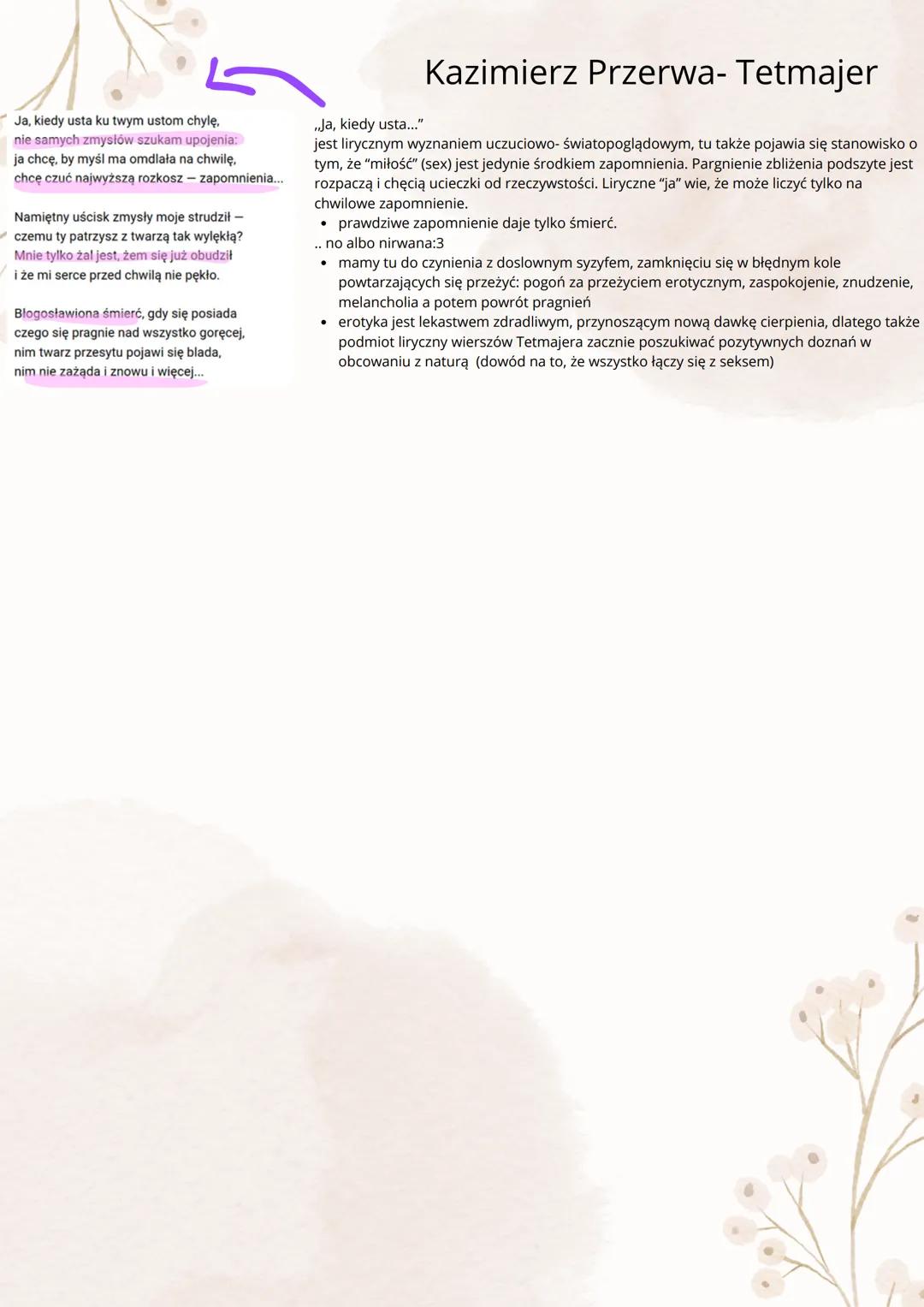 Kazimierz Przerwa- Tetmajer

Ja, kiedy usta ku twym ustom chylę,
nie samych zmysłów szukam upojenia:
ja chcę, by myśl ma omdlała na chwilę,
chcę czuć najwyższą rozkosz — zapomnienia...

Namiętny uścisk zmysły moje strudził —
czemu ty patrzysz z twarzą tak wylękłą?
Mnie tylko żal jest, żem się już obudził
i że mi serce przed chwilą nie pękło.

Błogosławiona śmierć, gdy się posiada
czego się pragnie nad wszystko goręcej,
nim twarz przesytu pojawi się blada,
nim nie zażąda i znowu i więcej...

„Ja, kiedy usta...”
jest lirycznym wyznaniem uczuciowo- światopoglądowym, tu także pojawia się stanowisko o tym, że “miłość” (sex) jest jedynie środkiem zapomnienia. Pargnienie zbliżenia podszyte jest rozpaczą i chęcią ucieczki od rzeczywstości. Liryczne “ja” wie, że może liczyć tylko na chwilowe zapomnienie.
• prawdziwe zapomnienie daje tylko śmierć.
.. no albo nirwana:3
• mamy tu do czynienia z doslownym syzyfem, zamknięciu się w błędnym kole powtarzających się przeżyć: pogoń za przeżyciem erotycznym, zaspokojenie, znudzenie, melancholia a potem powrót pragnień
• erotyka jest lekastwem zdradliwym, przynoszącym nową dawkę cierpienia, dlatego także podmiot liryczny wierszów Tetmajera zacznie poszukiwać pozytywnych doznań w obcowaniu z naturą (dowód na to, że wszystko łączy się z seksem)